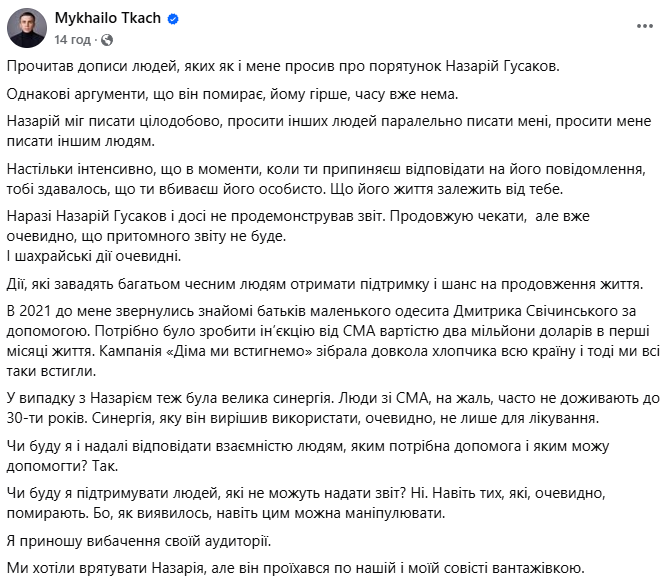 Mykhailo Tkach
14 год ·

Прочитав дописи людей, яких як і мене просив про порятунок Назарій Гусаков.

Однакові аргументи, що він помирає, йому гірше, часу вже нема.

Назарій міг писати цілодобово, просити інших людей паралельно писати мені, просити мене писати іншим людям.

Настільки інтенсивно, що в моменти, коли ти припиняєш відповідати на його повідомлення, тобі здавалось, що ти вбиваєш його особисто. Що його життя залежить від тебе.

Наразі Назарій Гусаков і досі не продемонстрував звіт. Продовжую чекати, але вже очевидно, що притомного звіту не буде.
І шахрайські дії очевидні.

Дії, які завадять багатьом чесним людям отримати підтримку і шанс на продовження життя.

В 2021 до мене звернулись знайомі батьків маленького одесита Дмитрика Свічинського за допомогою. Потрібно було зробити ін'єкцію від СМА вартістю два мільйони доларів в перші місяці життя. Кампанія «Діма ми встигнемо» зібрала довкола хлопчика всю країну і тоді ми всі таки встигли.

У випадку з Назарієм теж була велика синергія. Люди зі СМА, на жаль, часто не доживають до 30-ти років. Синергія, яку він вирішив використати, очевидно, не лише для лікування.

Чи буду я і надалі відповідати взаємністю людям, яким потрібна допомога і яким можу допомогти? Так.

Чи буду я підтримувати людей, які не можуть надати звіт? Ні. Навіть тих, які, очевидно, помирають. Бо, як виявилось, навіть цим можна маніпулювати.

Я приношу вибачення своїй аудиторії.

Ми хотіли врятувати Назарія, але він проїхався по нашій і моїй совісті вантажівкою.